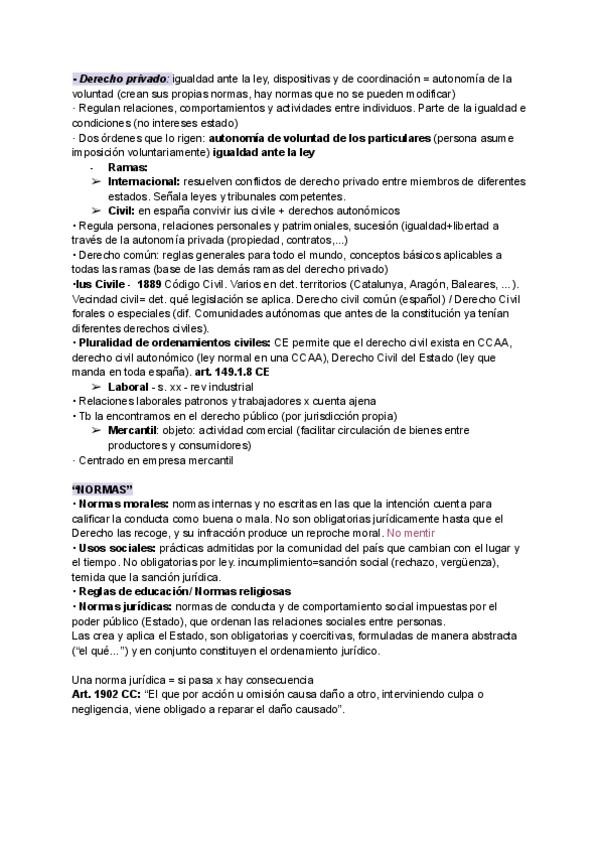 - Derecho privado: igualdad ante la ley, dispositivas y de coordinación = autonomía de la voluntad (crean sus propias normas, hay normas que no se pueden modificar)
· Regulan relaciones, comportamientos y actividades entre individuos. Parte de la igualdad e condiciones (no intereses estado)
· Dos órdenes que lo rigen: autonomía de voluntad de los particulares (persona asume imposición voluntariamente) igualdad ante la ley

- Ramas:
➢ Internacional: resuelven conflictos de derecho privado entre miembros de diferentes estados. Señala leyes y tribunales competentes.
➢ Civil: en españa convivir ius civile + derechos autonómicos

• Regula persona, relaciones personales y patrimoniales, sucesión (igualdad+libertad a través de la autonomía privada (propiedad, contratos,...)
• Derecho común: reglas generales para todo el mundo, conceptos básicos aplicables a todas las ramas (base de las demás ramas del derecho privado)
•Ius Civile - 1889 Código Civil. Varios en det. territorios (Catalunya, Aragón, Baleares, ...). Vecindad civil= det. qué legislación se aplica. Derecho civil común (español) / Derecho Civil forales o especiales (dif. Comunidades autónomas que antes de la constitución ya tenían diferentes derechos civiles).
• Pluralidad de ordenamientos civiles: CE permite que el derecho civil exista en CCAA, derecho civil autonómico (ley normal en una CCAA), Derecho Civil del Estado (ley que manda en toda españa). art. 149.1.8 CE

➢ Laboral - s. xx - rev industrial

• Relaciones laborales patronos y trabajadores x cuenta ajena
• Tb la encontramos en el derecho público (por jurisdicción propia)

➢ Mercantil: objeto: actividad comercial (facilitar circulación de bienes entre productores y consumidores)

· Centrado en empresa mercantil

"NORMAS"
• Normas morales: normas internas y no escritas en las que la intención cuenta para calificar la conducta como buena o mala. No son obligatorias jurídicamente hasta que el Derecho las recoge, y su infracción produce un reproche moral. No mentir
• Usos sociales: prácticas admitidas por la comunidad del país que cambian con el lugar y el tiempo. No obligatorias por ley. incumplimiento=sanción social (rechazo, vergüenza), temida que la sanción jurídica.
• Reglas de educación/ Normas religiosas
• Normas jurídicas: normas de conducta y de comportamiento social impuestas por el poder público (Estado), que ordenan las relaciones sociales entre personas.
Las crea y aplica el Estado, son obligatorias y coercitivas, formuladas de manera abstracta ("el qué...") y en conjunto constituyen el ordenamiento jurídico.

Una norma jurídica = si pasa x hay consecuencia
Art. 1902 CC: "El que por acción u omisión causa daño a otro, interviniendo culpa o negligencia, viene obligado a reparar el daño causado".